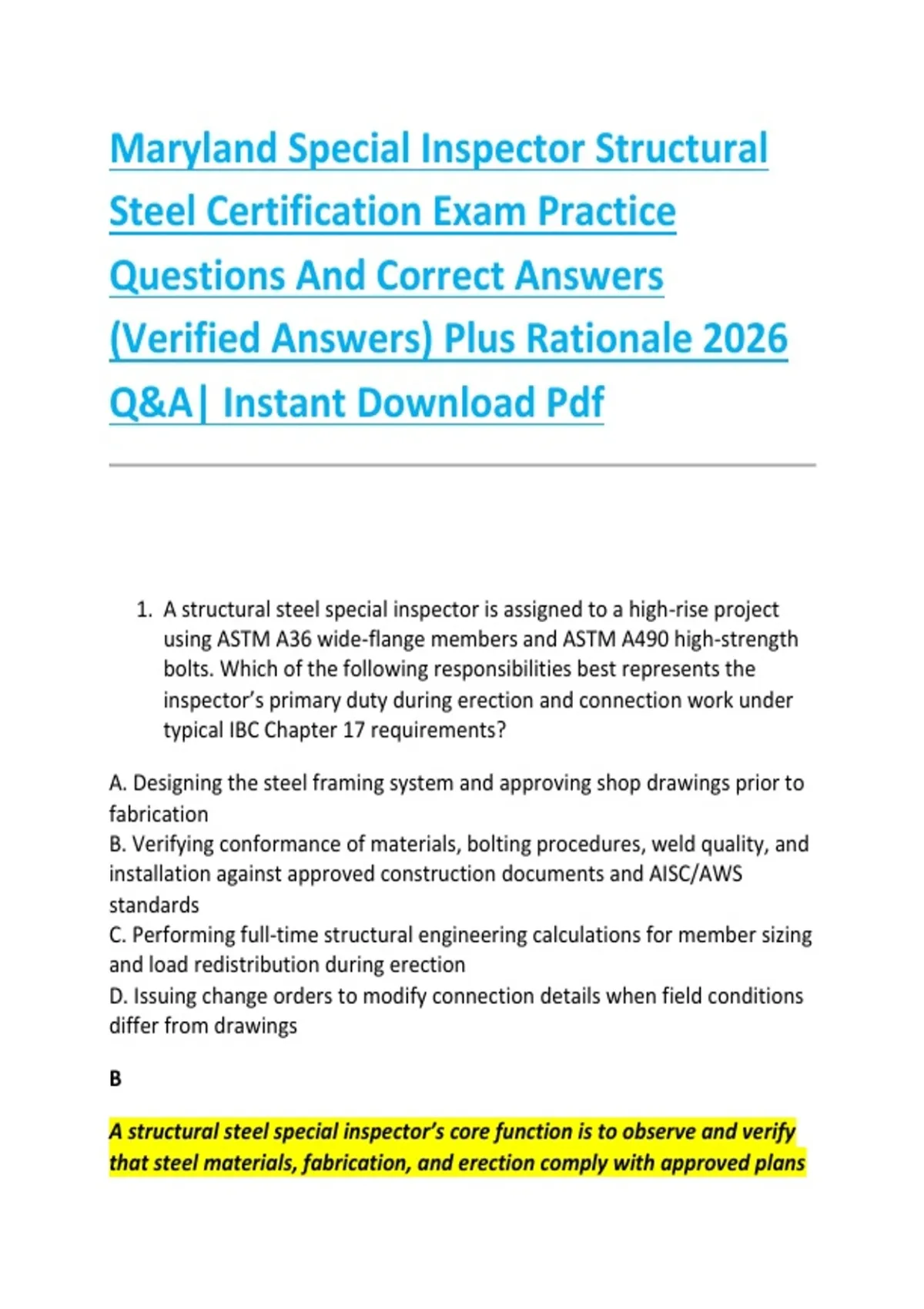 Maryland Special Inspector Structural Steel Certification Exam Practice Questions And Correct Answers (Verified Answers) Plus Rationale 2026 Q&A| Instant Download Pdf

1. A structural steel special inspector is assigned to a high-rise project using ASTM A36 wide-flange members and ASTM A490 high-strength bolts. Which of the following responsibilities best represents the inspector's primary duty during erection and connection work under typical IBC Chapter 17 requirements?

A. Designing the steel framing system and approving shop drawings prior to fabrication
B. Verifying conformance of materials, bolting procedures, weld quality, and installation against approved construction documents and AISC/AWS standards
C. Performing full-time structural engineering calculations for member sizing and load redistribution during erection
D. Issuing change orders to modify connection details when field conditions differ from drawings

B

A structural steel special inspector's core function is to observe and verify that steel materials, fabrication, and erection comply with approved plans